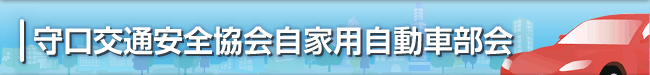 守口交通安全協会自家用自動車部会